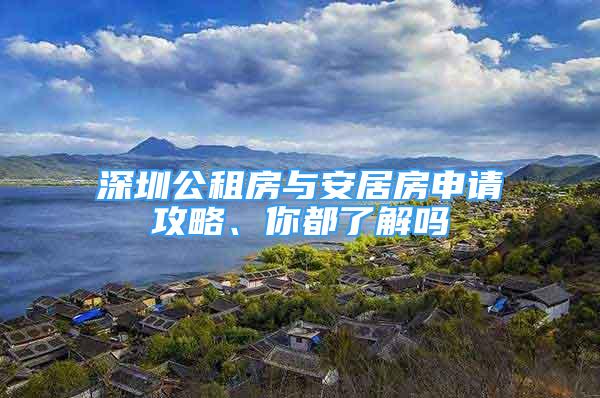 深圳公租房与安居房申请攻略、你都了解吗